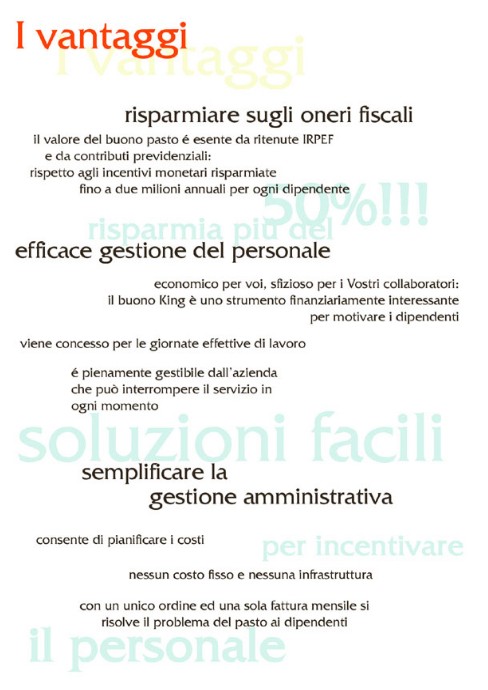 I vantaggi

I vantaggi

risparmiare sugli oneri fiscali

il valore del buono pasto é esente da ritenute IRPEF e da contributi previdenziali: rispetto agli incentivi monetari risparmiate fino a due milioni annuali per ogni dipendente

50%!!!

risparmia più del

efficace gestione del personale

economico per voi, sfizioso per i Vostri collaboratori: il buono King è uno strumento finanziariamente interessante per motivare i dipendenti

viene concesso per le giornate effettive di lavoro

é pienamente gestibile dall'azienda che può interrompere il servizio in ogni momento

soluzioni facili

semplificare la gestione amministrativa

consente di pianificare i costi

per incentivare

nessun costo fisso e nessuna infrastruttura

con un unico ordine ed una sola fattura mensile si risolve il problema del pasto ai dipendenti

il personale